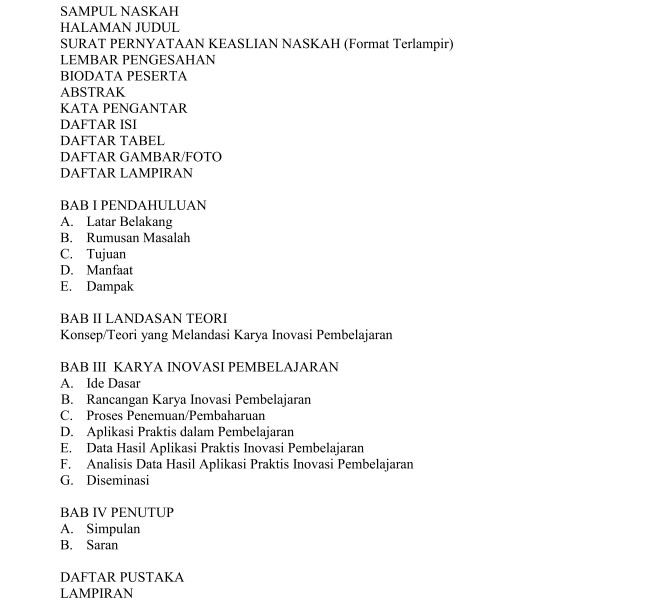 SAMPUL NASKAH
HALAMAN JUDUL
SURAT PERNYATAAN KEASLIAN NASKAH (Format Terlampir)
LEMBAR PENGESAHAN
BIODATA PESERTA
ABSTRAK
KATA PENGANTAR
DAFTAR ISI
DAFTAR TABEL
DAFTAR GAMBAR/FOTO
DAFTAR LAMPIRAN

BAB I PENDAHULUAN
A. Latar Belakang
B. Rumusan Masalah
C. Tujuan
D. Manfaat
E. Dampak

BAB II LANDASAN TEORI
Konsep/Teori yang Melandasi Karya Inovasi Pembelajaran

BAB III KARYA INOVASI PEMBELAJARAN
A. Ide Dasar
B. Rancangan Karya Inovasi Pembelajaran
C. Proses Penemuan/Pembaharuan
D. Aplikasi Praktis dalam Pembelajaran
E. Data Hasil Aplikasi Praktis Inovasi Pembelajaran
F. Analisis Data Hasil Aplikasi Praktis Inovasi Pembelajaran
G. Diseminasi

BAB IV PENUTUP
A. Simpulan
B. Saran

DAFTAR PUSTAKA
LAMPIRAN